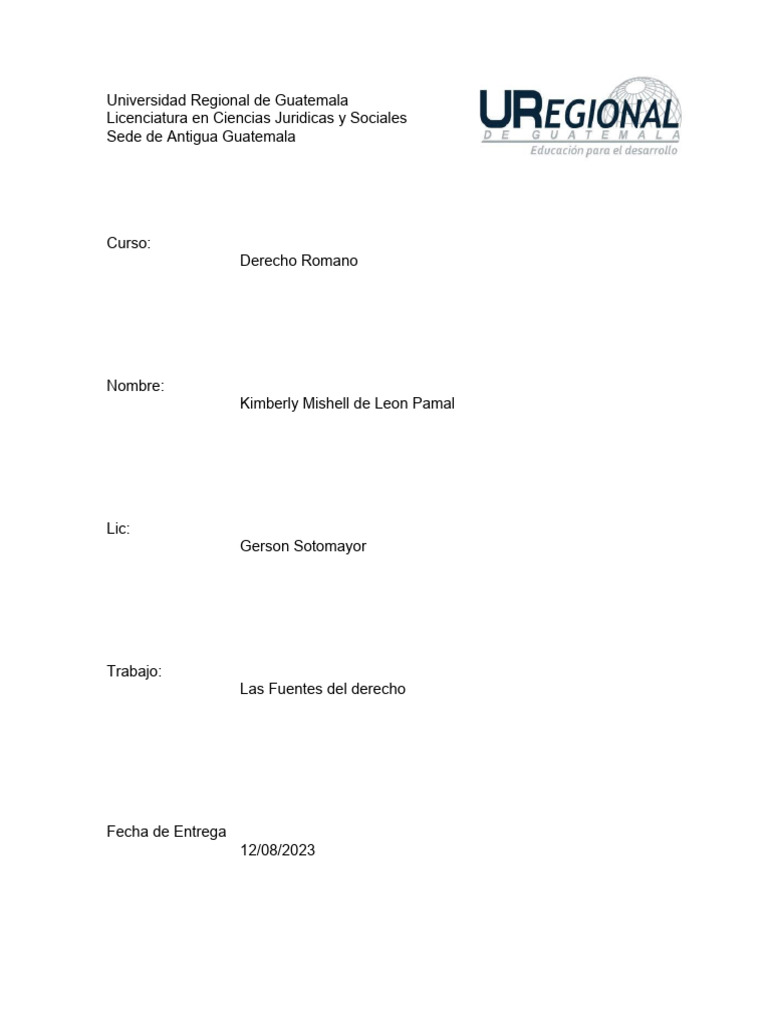 Universidad Regional de Guatemala
Licenciatura en Ciencias Juridicas y Sociales
Sede de Antigua Guatemala

UREGIONAL
DE GUATEMALA
Educación para el desarrollo

Curso:
Derecho Romano

Nombre:
Kimberly Mishell de Leon Pamal

Lic:
Gerson Sotomayor

Trabajo:
Las Fuentes del derecho

Fecha de Entrega
12/08/2023